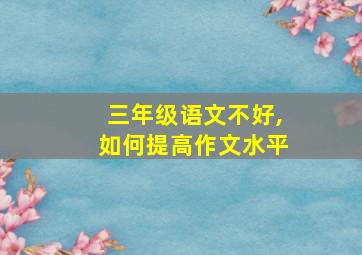 三年级语文不好，
如何提高作文水平